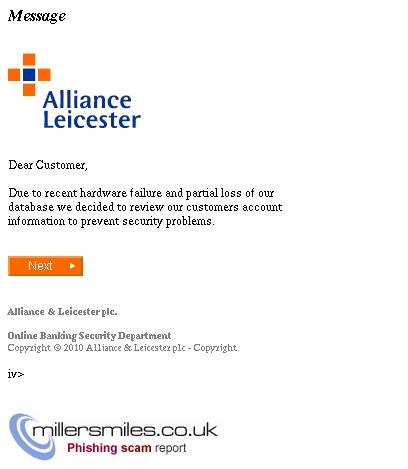 Message

Alliance
Leicester

Dear Customer,

Due to recent hardware failure and partial loss of our database we decided to review our customers account information to prevent security problems.

Next

Alliance & Leicester plc.

Online Banking Security Department
Copyright © 2010 Alliance & Leicester plc - Copyright.

iv>

millersmiles.co.uk
Phishing scam report